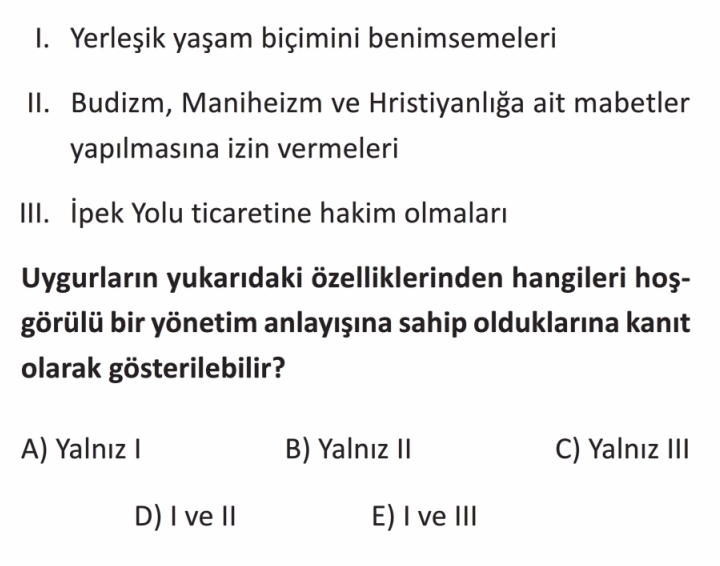 I. Yerleşik yaşam biçimini benimsemeleri

II. Budizm, Maniheizm ve Hristiyanlığa ait mabetler yapılmasına izin vermeleri

III. İpek Yolu ticaretine hakim olmaları

Uygurların yukarıdaki özelliklerinden hangileri hoşgörülü bir yönetim anlayışına sahip olduklarına kanıt olarak gösterilebilir?

A) Yalnız I B) Yalnız II C) Yalnız III

D) I ve II E) I ve III